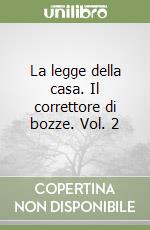 unilibro

La legge della casa. Il correttore di bozze. Vol. 2

COPERTINA NON DISPONIBILE